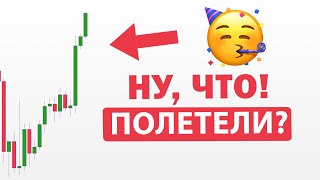 НУ, ЧТО!
ПОЛЕТЕЛИ?